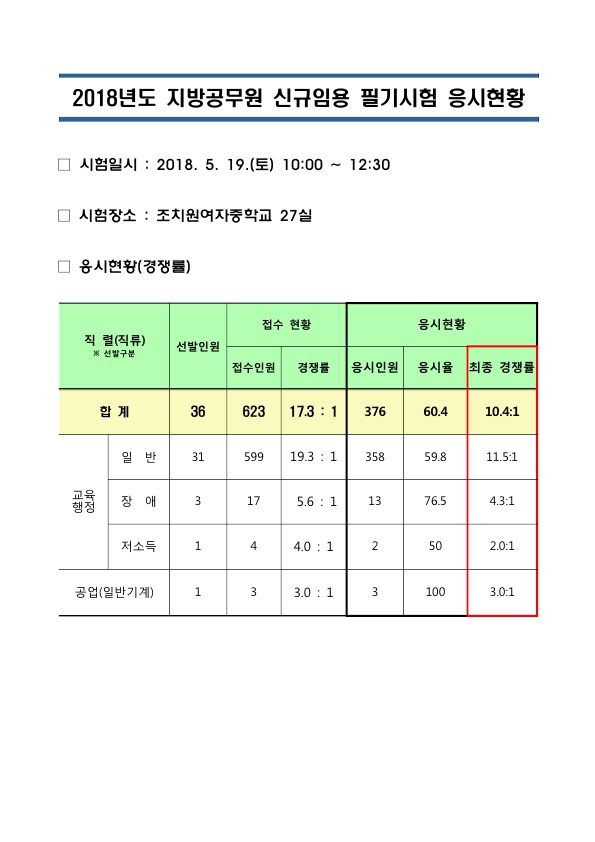 2018년도 지방공무원 신규임용 필기시험 응시현황

□ 시험일시 : 2018. 5. 19.(토) 10:00 ~ 12:30

□ 시험장소 : 조치원여자중학교 27실

□ 응시현황(경쟁률)

| 직 렬(직류) ※ 선발구분 | | 선발인원 | 접수 현황 | | 응시현황 | | |
|---|---|---|---|---|---|---|---|
| | | | 접수인원 | 경쟁률 | 응시인원 | 응시율 | 최종 경쟁률 |
| 합 계 | | 36 | 623 | 17.3 : 1 | 376 | 60.4 | 10.4:1 |
| 교육행정 | 일 반 | 31 | 599 | 19.3 : 1 | 358 | 59.8 | 11.5:1 |
| | 장 애 | 3 | 17 | 5.6 : 1 | 13 | 76.5 | 4.3:1 |
| | 저소득 | 1 | 4 | 4.0 : 1 | 2 | 50 | 2.0:1 |
| 공업(일반기계) | | 1 | 3 | 3.0 : 1 | 3 | 100 | 3.0:1 |